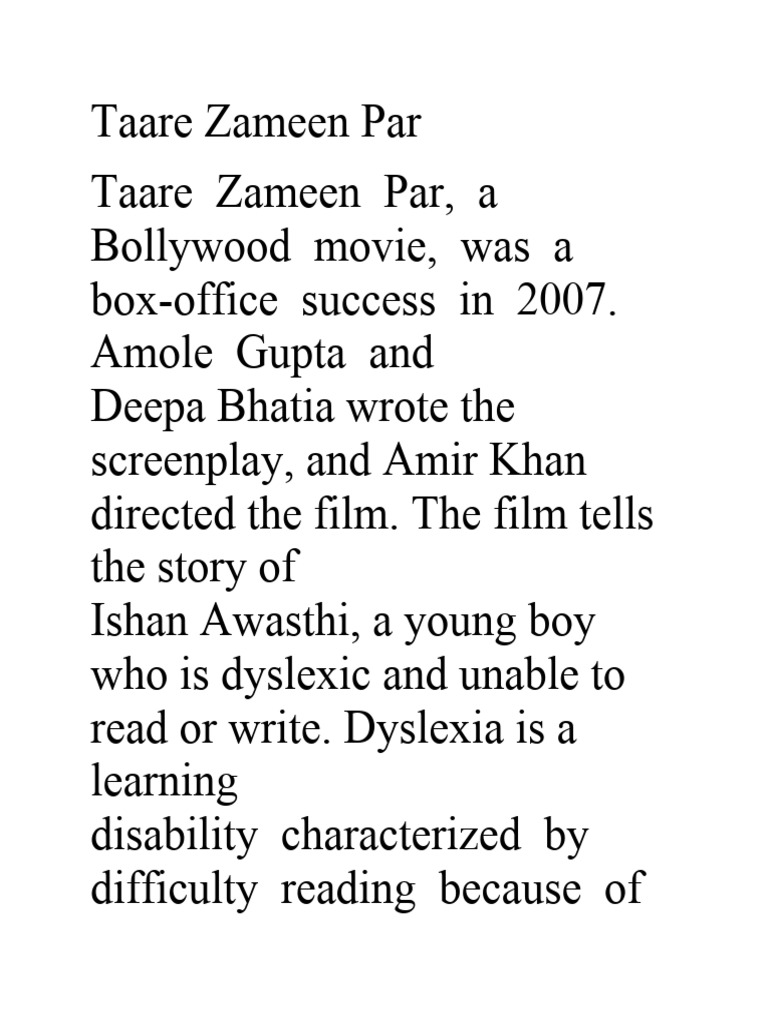 Taare Zameen Par

Taare Zameen Par, a Bollywood movie, was a box-office success in 2007. Amole Gupta and Deepa Bhatia wrote the screenplay, and Amir Khan directed the film. The film tells the story of Ishan Awasthi, a young boy who is dyslexic and unable to read or write. Dyslexia is a learning disability characterized by difficulty reading because of